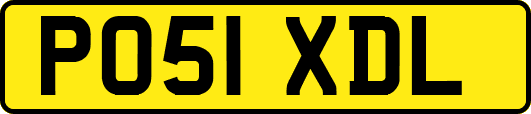 PO51 XDL